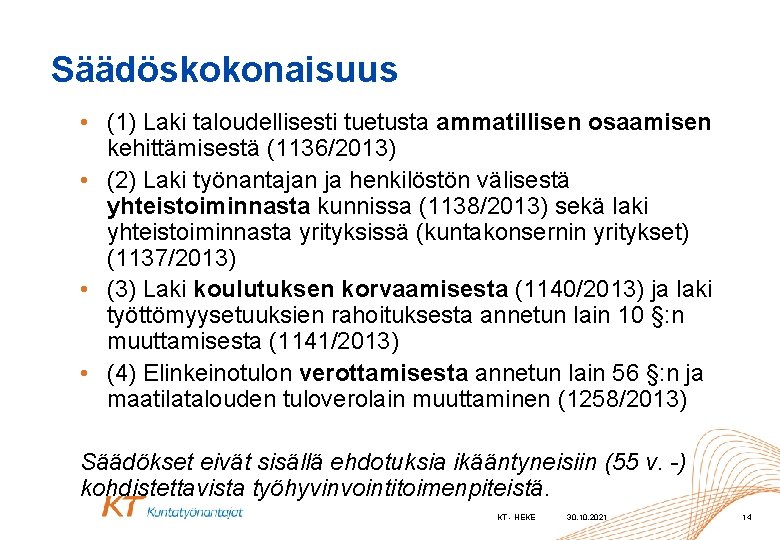 Säädöskokonaisuus

• (1) Laki taloudellisesti tuetusta ammatillisen osaamisen kehittämisestä (1136/2013)
• (2) Laki työnantajan ja henkilöstön välisestä yhteistoiminnasta kunnissa (1138/2013) sekä laki yhteistoiminnasta yrityksissä (kuntakonsernin yritykset) (1137/2013)
• (3) Laki koulutuksen korvaamisesta (1140/2013) ja laki työttömyysetuuksien rahoituksesta annetun lain 10 §:n muuttamisesta (1141/2013)
• (4) Elinkeinotulon verottamisesta annetun lain 56 §:n ja maatilatalouden tuloverolain muuttaminen (1258/2013)

Säädökset eivät sisällä ehdotuksia ikääntyneisiin (55 v. -) kohdistettavista työhyvinvointitoimenpiteistä.

KT Kuntatyönantajat

KT - HEKE 30.10.2021 14